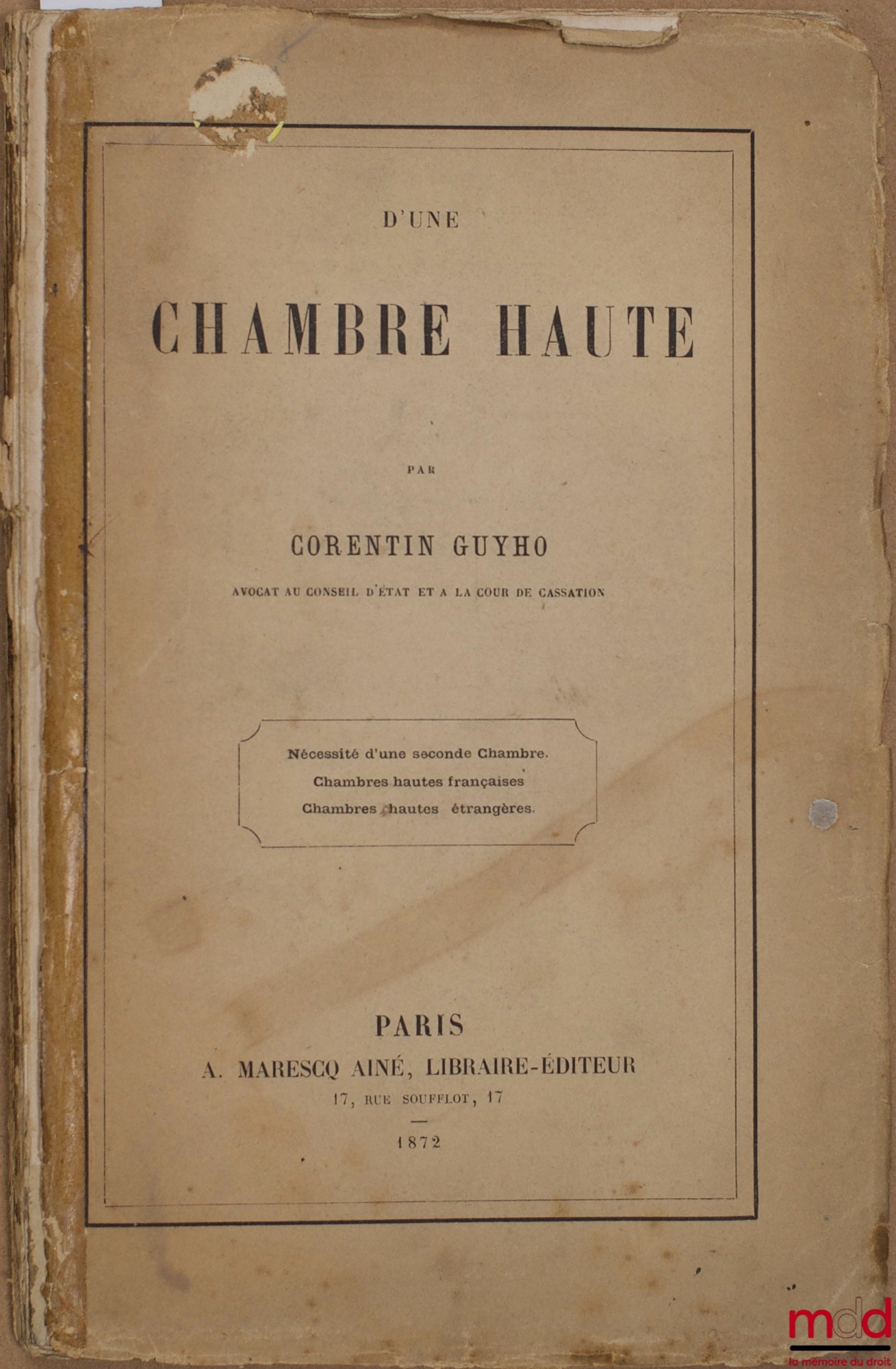 D'UNE

CHAMBRE HAUTE

PAR

CORENTIN GUYHO

AVOCAT AU CONSEIL D'ÉTAT ET A LA COUR DE CASSATION

Nécessité d'une seconde Chambre.
Chambres hautes françaises
Chambres hautes étrangères.

PARIS
A. MARESCQ AINÉ, LIBRAIRE-ÉDITEUR
17, RUE SOUFFLOT, 17

1872

mdd
la mémoire du droit